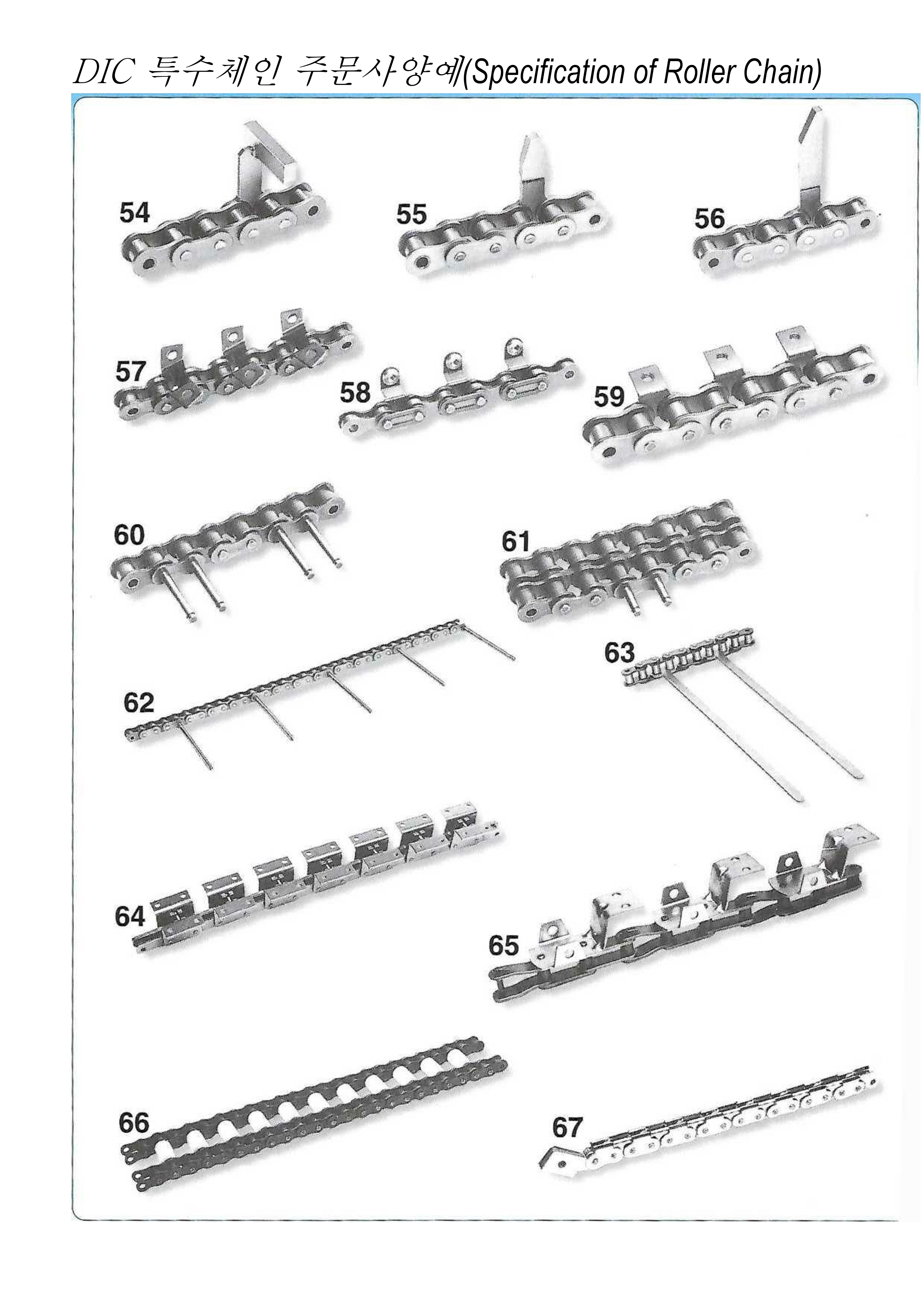 DIC 특수체인 주문사양예(Specification of Roller Chain)

54

55

56

57

58

59

60

61

62

63

64

65

66

67